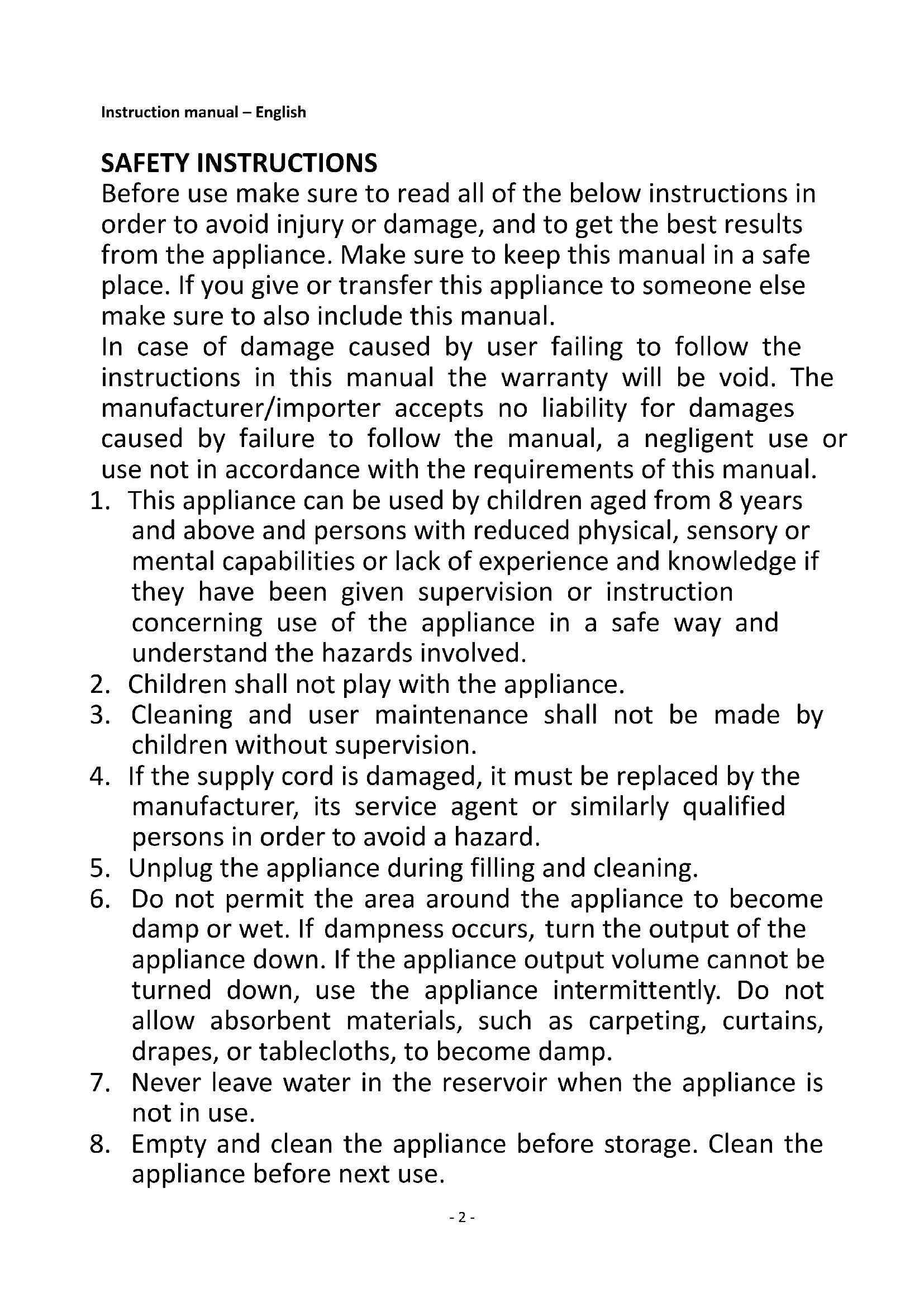 Instruction manual – English

SAFETY INSTRUCTIONS

Before use make sure to read all of the below instructions in order to avoid injury or damage, and to get the best results from the appliance. Make sure to keep this manual in a safe place. If you give or transfer this appliance to someone else make sure to also include this manual.

In case of damage caused by user failing to follow the instructions in this manual the warranty will be void. The manufacturer/importer accepts no liability for damages caused by failure to follow the manual, a negligent use or use not in accordance with the requirements of this manual.

1. This appliance can be used by children aged from 8 years and above and persons with reduced physical, sensory or mental capabilities or lack of experience and knowledge if they have been given supervision or instruction concerning use of the appliance in a safe way and understand the hazards involved.
2. Children shall not play with the appliance.
3. Cleaning and user maintenance shall not be made by children without supervision.
4. If the supply cord is damaged, it must be replaced by the manufacturer, its service agent or similarly qualified persons in order to avoid a hazard.
5. Unplug the appliance during filling and cleaning.
6. Do not permit the area around the appliance to become damp or wet. If dampness occurs, turn the output of the appliance down. If the appliance output volume cannot be turned down, use the appliance intermittently. Do not allow absorbent materials, such as carpeting, curtains, drapes, or tablecloths, to become damp.
7. Never leave water in the reservoir when the appliance is not in use.
8. Empty and clean the appliance before storage. Clean the appliance before next use.

- 2 -